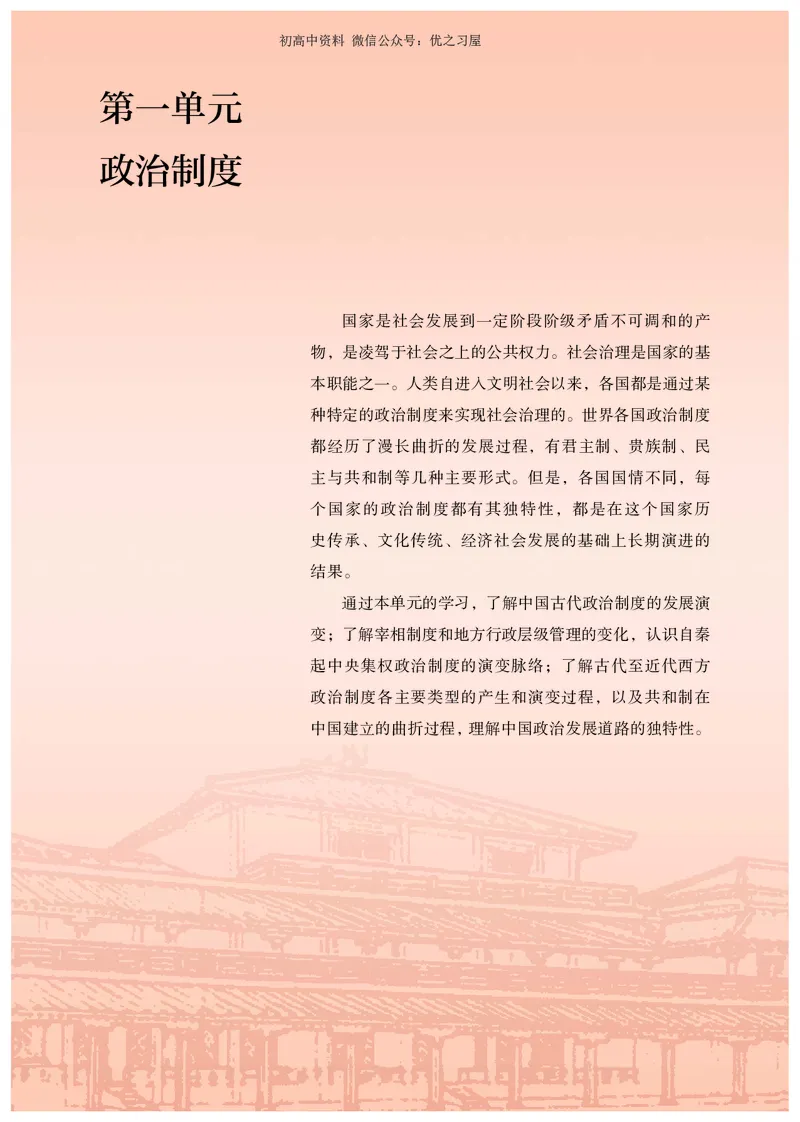 初高中资料 微信公众号：优之习屋

第一单元
政治制度

国家是社会发展到一定阶段阶级矛盾不可调和的产物，是凌驾于社会之上的公共权力。社会治理是国家的基本职能之一。人类自进入文明社会以来，各国都是通过某种特定的政治制度来实现社会治理的。世界各国政治制度都经历了漫长曲折的发展过程，有君主制、贵族制、民主与共和制等几种主要形式。但是，各国国情不同，每个国家的政治制度都有其独特性，都是在这个国家历史传承、文化传统、经济社会发展的基础上长期演进的结果。

通过本单元的学习，了解中国古代政治制度的发展演变；了解宰相制度和地方行政层级管理的变化，认识自秦起中央集权政治制度的演变脉络；了解古代至近代西方政治制度各主要类型的产生和演变过程，以及共和制在中国建立的曲折过程，理解中国政治发展道路的独特性。